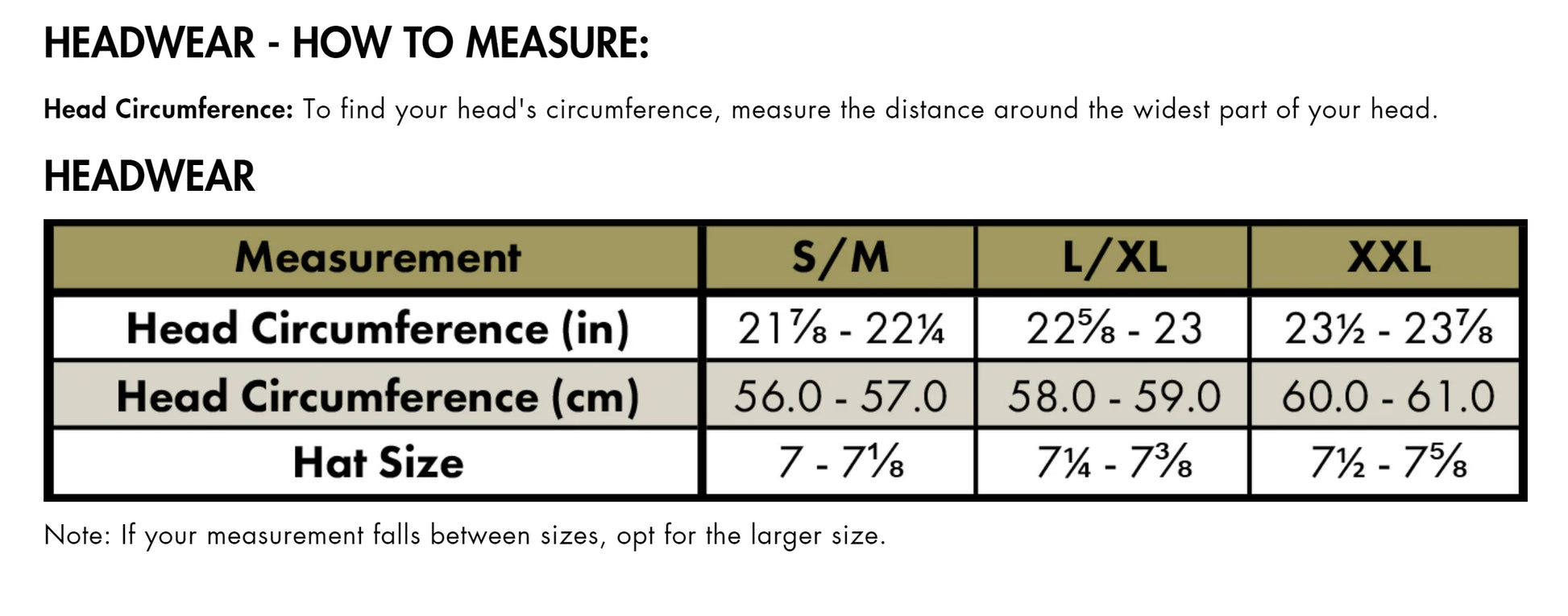 HEADWEAR - HOW TO MEASURE:

Head Circumference: To find your head's circumference, measure the distance around the widest part of your head.

HEADWEAR

| Measurement | S/M | L/XL | XXL |
|---|---|---|---|
| Head Circumference (in) | 21⅞ - 22¼ | 22⅝ - 23 | 23½ - 23⅞ |
| Head Circumference (cm) | 56.0 - 57.0 | 58.0 - 59.0 | 60.0 - 61.0 |
| Hat Size | 7 - 7⅛ | 7¼ - 7⅜ | 7½ - 7⅝ |

Note: If your measurement falls between sizes, opt for the larger size.